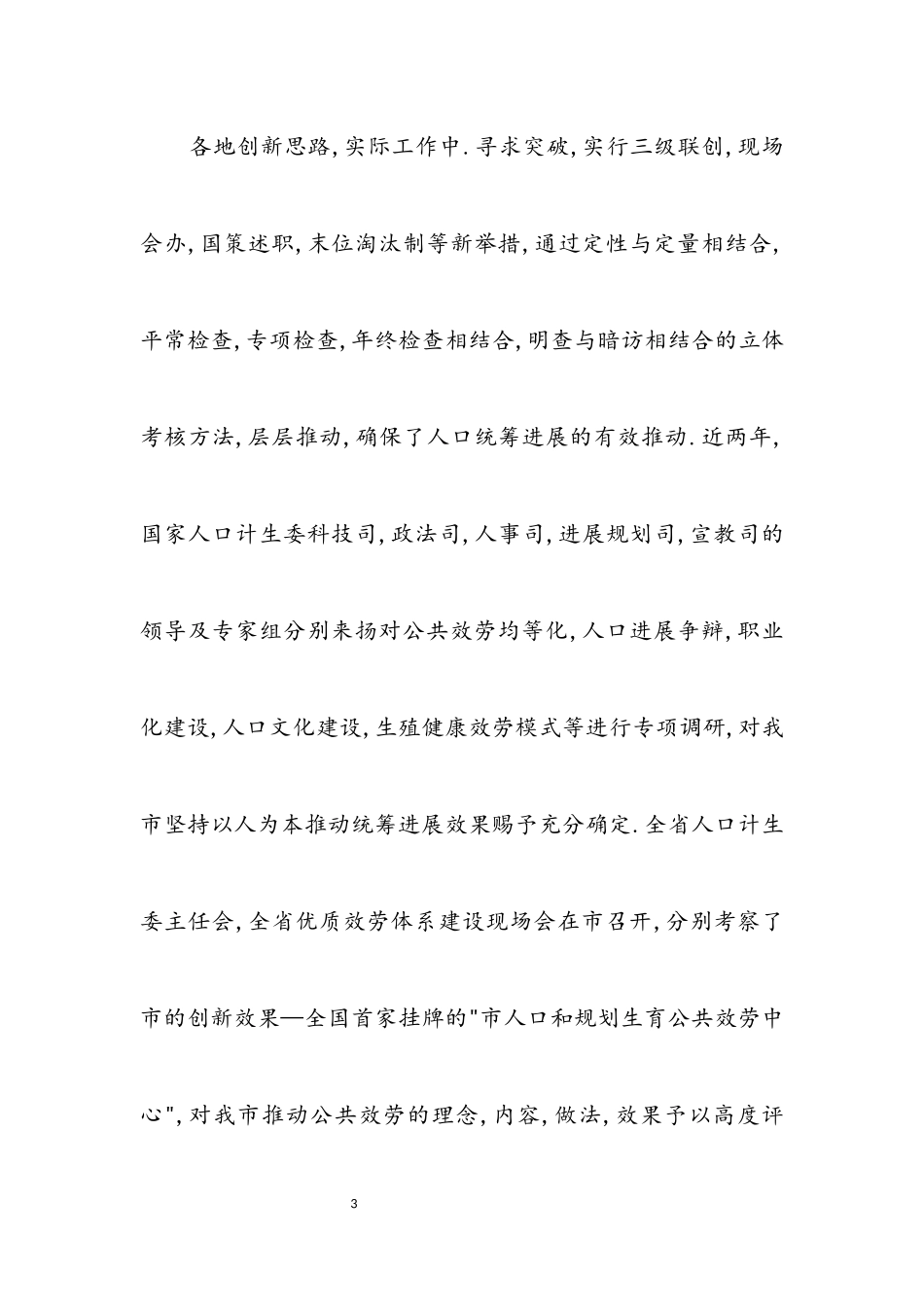 各地创新思路,实际工作中.寻求突破,实行三级联创,现场会办,国策述职,末位淘汰制等新举措,通过定性与定量相结合,平常检查,专项检查,年终检查相结合,明查与暗访相结合的立体考核方法,层层推动,确保了人口统筹进展的有效推动.近两年,国家人口计生委科技司,政法司,人事司,进展规划司,宣教司的领导及专家组分别来扬对公共效劳均等化,人口进展争辩,职业化建设,人口文化建设,生殖健康效劳模式等进行专项调研,对我市坚持以人为本推动统筹进展效果赐予充分确定.全省人口计生委主任会,全省优质效劳体系建设现场会在市召开,分别考察了市的创新效果—全国首家挂牌的"市人口和规划生育公共效劳中心",对我市推动公共效劳的理念,内容,做法,效果予以高度评

3